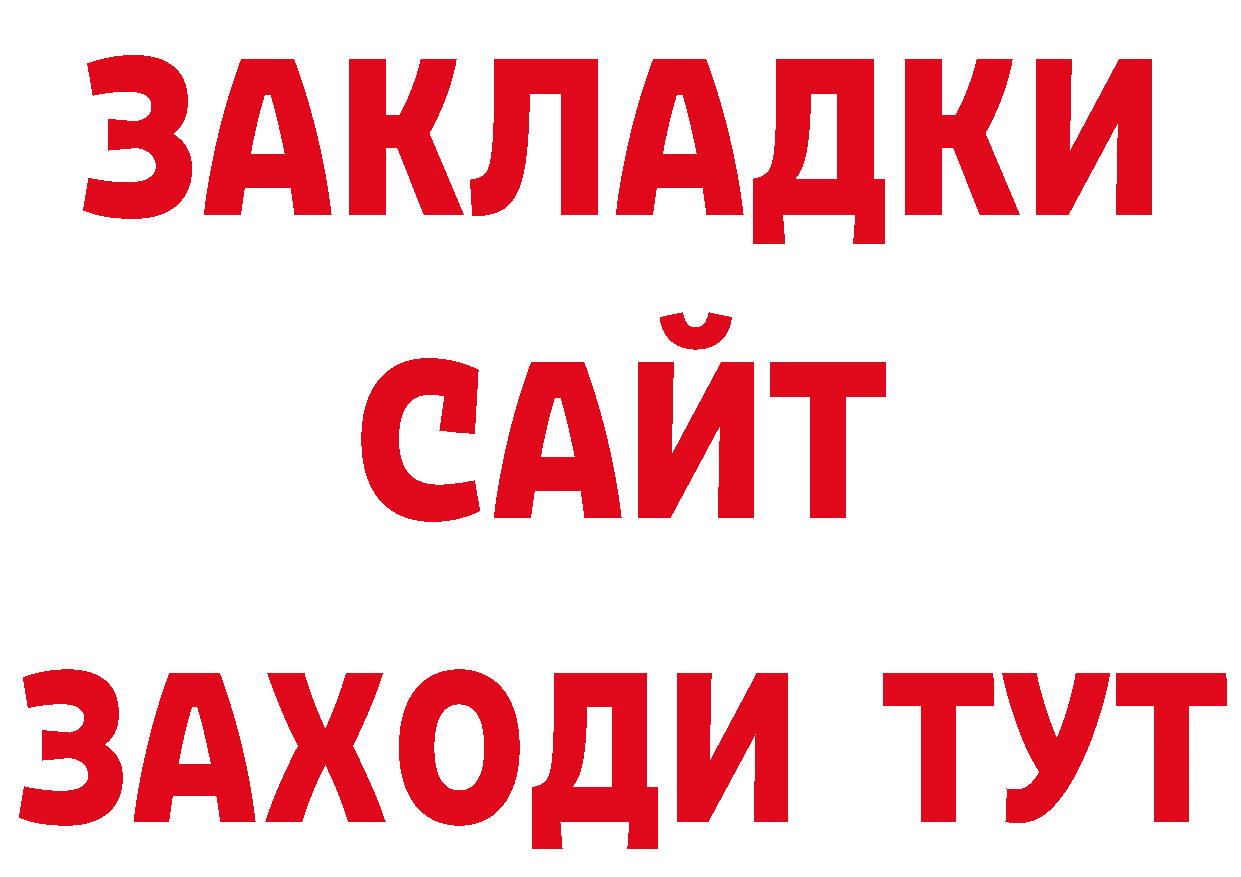 ЗАКЛАДКИ
САЙТ
ЗАХОДИ ТУТ